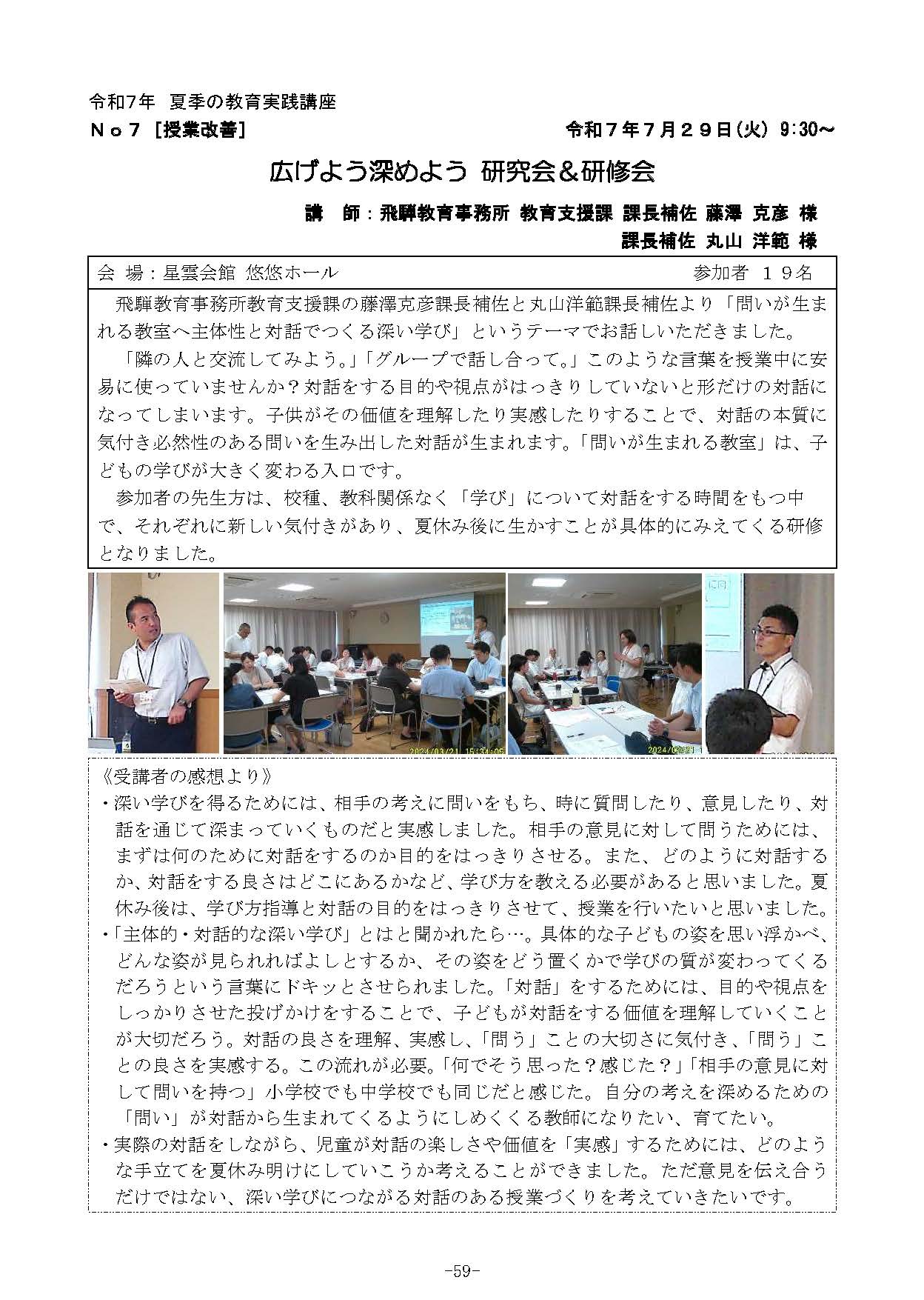 令和7年 夏季の教育実践講座

No７［授業改善］　　令和７年７月２９日(火) 9:30～

広げよう深めよう 研究会＆研修会

講　師：飛騨教育事務所 教育支援課 課長補佐 藤澤 克彦 様
課長補佐 丸山 洋範 様

会 場：星雲会館 悠悠ホール　　参加者 １９名

飛騨教育事務所教育支援課の藤澤克彦課長補佐と丸山洋範課長補佐より「問いが生まれる教室へ主体性と対話でつくる深い学び」というテーマでお話しいただきました。

「隣の人と交流してみよう。」「グループで話し合って。」このような言葉を授業中に安易に使っていませんか？対話をする目的や視点がはっきりしていないと形だけの対話になってしまいます。子供がその価値を理解したり実感したりすることで、対話の本質に気付き必然性のある問いを生み出した対話が生まれます。「問いが生まれる教室」は、子どもの学びが大きく変わる入口です。

参加者の先生方は、校種、教科関係なく「学び」について対話をする時間をもつ中で、それぞれに新しい気付きがあり、夏休み後に生かすことが具体的にみえてくる研修となりました。

2024/03/21 15:34:05　2024/03/21

《受講者の感想より》
・深い学びを得るためには、相手の考えに問いをもち、時に質問したり、意見したり、対話を通じて深まっていくものだと実感しました。相手の意見に対して問うためには、まずは何のために対話をするのか目的をはっきりさせる。また、どのように対話するか、対話をする良さはどこにあるかなど、学び方を教える必要があると思いました。夏休み後は、学び方指導と対話の目的をはっきりさせて、授業を行いたいと思いました。
・「主体的・対話的な深い学び」とはと聞かれたら…。具体的な子どもの姿を思い浮かべ、どんな姿が見られればよしとするか、その姿をどう置くかで学びの質が変わってくるだろうという言葉にドキッとさせられました。「対話」をするためには、目的や視点をしっかりさせた投げかけをすることで、子どもが対話をする価値を理解していくことが大切だろう。対話の良さを理解、実感し、「問う」ことの大切さに気付き、「問う」ことの良さを実感する。この流れが必要。「何でそう思った？感じた？」「相手の意見に対して問いを持つ」小学校でも中学校でも同じだと感じた。自分の考えを深めるための「問い」が対話から生まれてくるようにしめくくる教師になりたい、育てたい。
・実際の対話をしながら、児童が対話の楽しさや価値を「実感」するためには、どのような手立てを夏休み明けにしていこうか考えることができました。ただ意見を伝え合うだけではない、深い学びにつながる対話のある授業づくりを考えていきたいです。

-59-